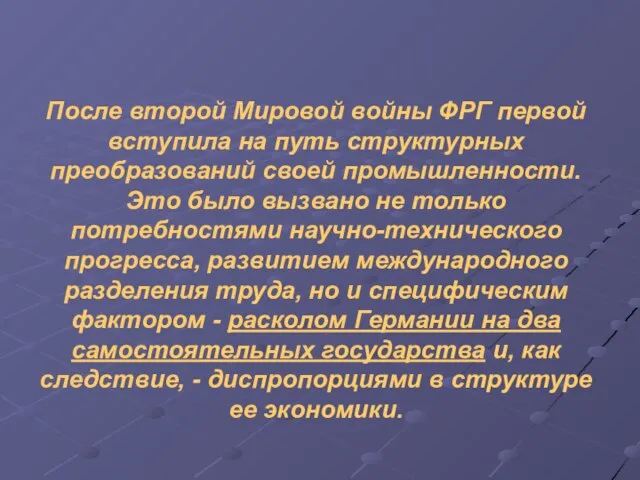 После второй Мировой войны ФРГ первой вступила на путь структурных преобразований своей промышленности. Это было вызвано не только потребностями научно-технического прогресса, развитием международного разделения труда, но и специфическим фактором - расколом Германии на два самостоятельных государства и, как следствие, - диспропорциями в структуре ее экономики.